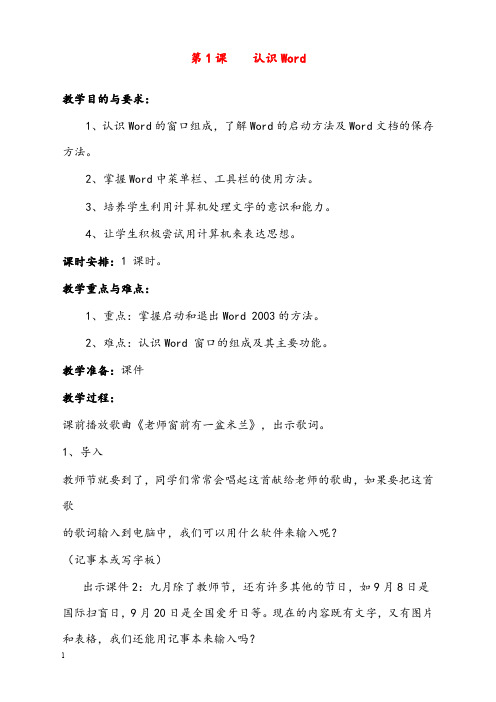 第 1 课　　认识 Word

教学目的与要求：

1、认识 Word 的窗口组成，了解 Word 的启动方法及 Word 文档的保存方法。

2、掌握 Word 中菜单栏、工具栏的使用方法。

3、培养学生利用计算机处理文字的意识和能力。

4、让学生积极尝试用计算机来表达思想。

课时安排：1 课时。

教学重点与难点：

1、重点：掌握启动和退出 Word 2003 的方法。

2、难点：认识 Word 窗口的组成及其主要功能。

教学准备：课件

教学过程：

课前播放歌曲《老师窗前有一盆米兰》，出示歌词。

1、导入

教师节就要到了，同学们常常会唱起这首献给老师的歌曲，如果要把这首歌
的歌词输入到电脑中，我们可以用什么软件来输入呢？

（记事本或写字板）

出示课件 2：九月除了教师节，还有许多其他的节日，如 9 月 8 日是国际扫盲日，9 月 20 日是全国爱牙日等。现在的内容既有文字，又有图片和表格，我们还能用记事本来输入吗？

1